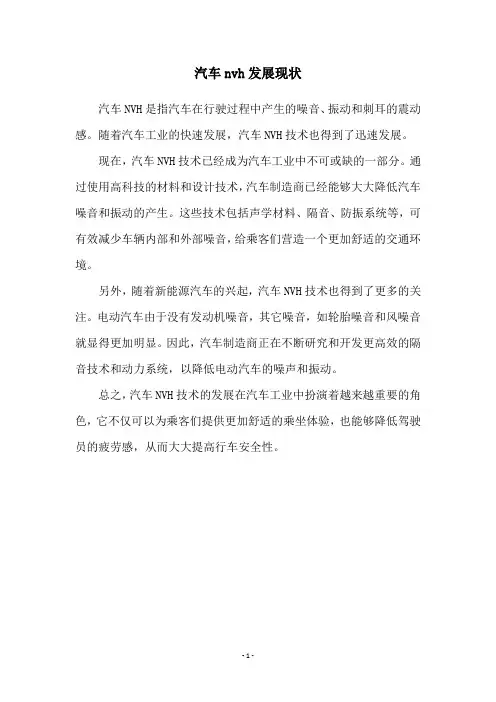 汽车 nvh 发展现状

汽车 NVH 是指汽车在行驶过程中产生的噪音、振动和刺耳的震动感。随着汽车工业的快速发展，汽车 NVH 技术也得到了迅速发展。

现在，汽车 NVH 技术已经成为汽车工业中不可或缺的一部分。通过使用高科技的材料和设计技术，汽车制造商已经能够大大降低汽车噪音和振动的产生。这些技术包括声学材料、隔音、防振系统等，可有效减少车辆内部和外部噪音，给乘客们营造一个更加舒适的交通环境。

另外，随着新能源汽车的兴起，汽车 NVH 技术也得到了更多的关注。电动汽车由于没有发动机噪音，其它噪音，如轮胎噪音和风噪音就显得更加明显。因此，汽车制造商正在不断研究和开发更高效的隔音技术和动力系统，以降低电动汽车的噪声和振动。

总之，汽车 NVH 技术的发展在汽车工业中扮演着越来越重要的角色，它不仅可以为乘客们提供更加舒适的乘坐体验，也能够降低驾驶员的疲劳感，从而大大提高行车安全性。

- 1 -